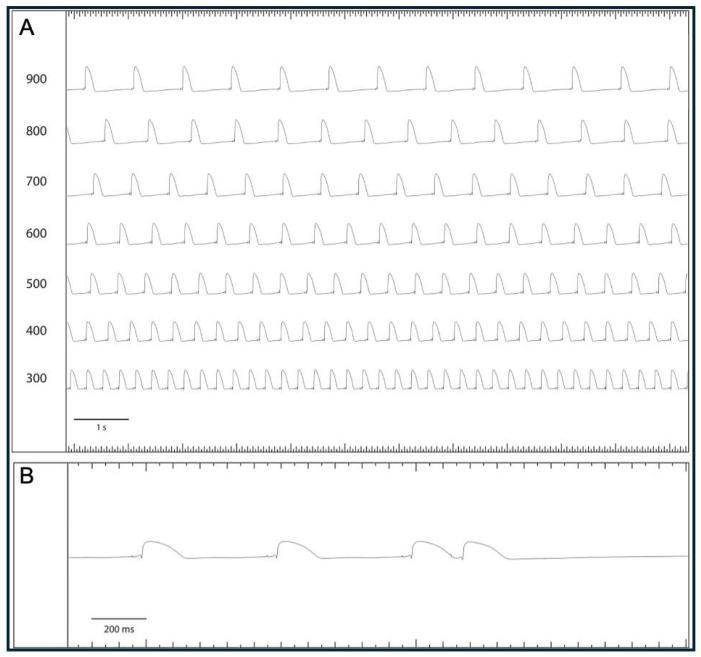 A

900

800

700

600

500

400

300

1 s

B

200 ms